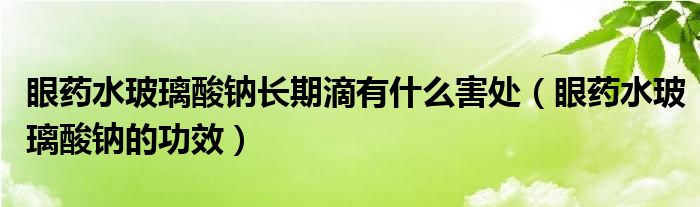 眼药水玻璃酸钠长期滴有什么害处（眼药水玻璃酸钠的功效）